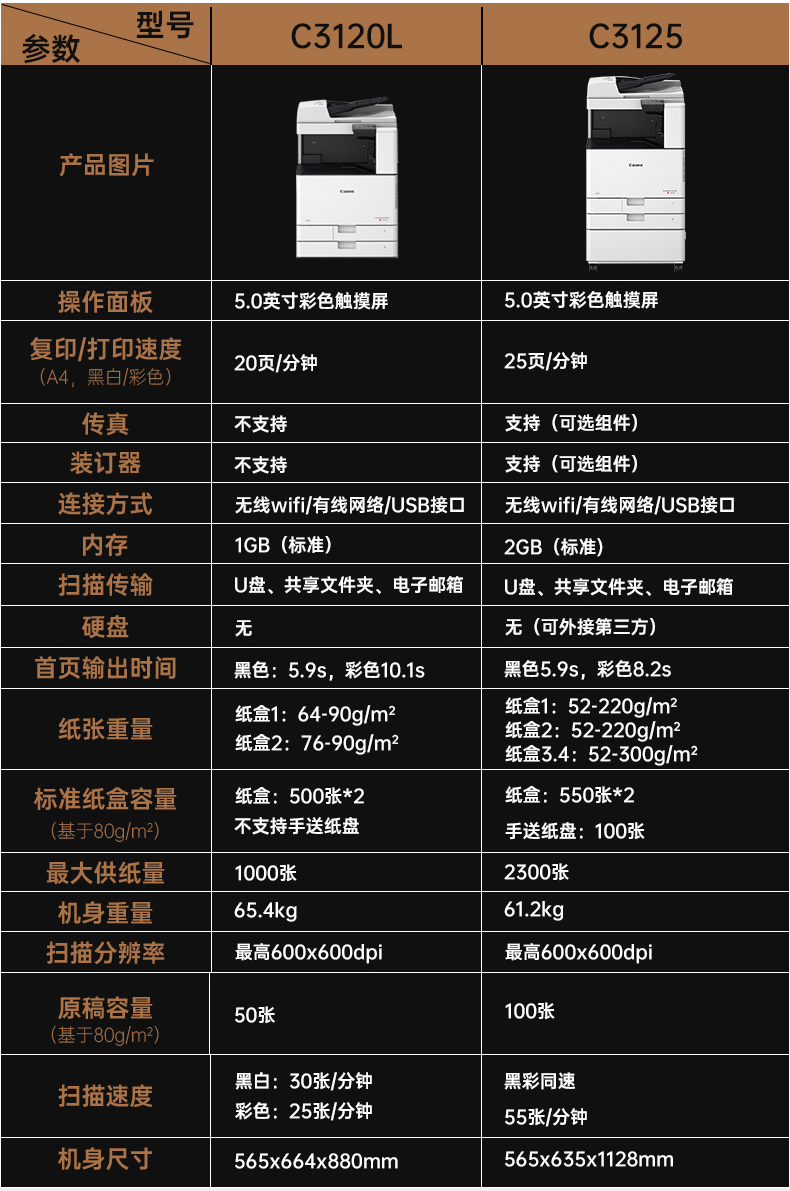 | 型号 参数 | C3120L | C3125 |
|---|---|---|
| 产品图片 | Canon | Canon |
| 操作面板 | 5.0英寸彩色触摸屏 | 5.0英寸彩色触摸屏 |
| 复印/打印速度 (A4，黑白/彩色) | 20页/分钟 | 25页/分钟 |
| 传真 | 不支持 | 支持（可选组件） |
| 装订器 | 不支持 | 支持（可选组件） |
| 连接方式 | 无线wifi/有线网络/USB接口 | 无线wifi/有线网络/USB接口 |
| 内存 | 1GB（标准） | 2GB（标准） |
| 扫描传输 | U盘、共享文件夹、电子邮箱 | U盘、共享文件夹、电子邮箱 |
| 硬盘 | 无 | 无（可外接第三方） |
| 首页输出时间 | 黑色：5.9s，彩色10.1s | 黑色5.9s，彩色8.2s |
| 纸张重量 | 纸盒1：64-90g/m² 纸盒2：76-90g/m² | 纸盒1：52-220g/m² 纸盒2：52-220g/m² 纸盒3.4：52-300g/m² |
| 标准纸盒容量 (基于80g/m²) | 纸盒：500张*2 不支持手送纸盘 | 纸盒：550张*2 手送纸盘：100张 |
| 最大供纸量 | 1000张 | 2300张 |
| 机身重量 | 65.4kg | 61.2kg |
| 扫描分辨率 | 最高600x600dpi | 最高600x600dpi |
| 原稿容量 (基于80g/m²) | 50张 | 100张 |
| 扫描速度 | 黑白：30张/分钟 彩色：25张/分钟 | 黑彩同速 55张/分钟 |
| 机身尺寸 | 565x664x880mm | 565x635x1128mm |